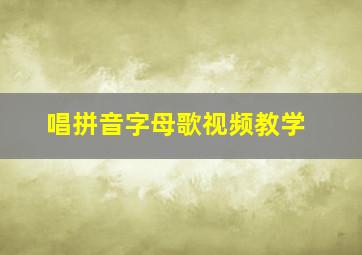 唱拼音字母歌视频教学